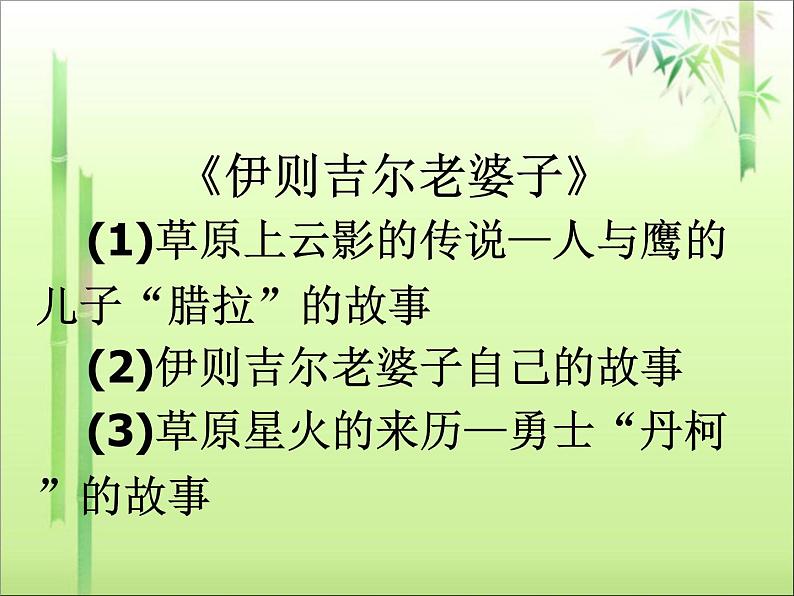 《伊则吉尔老婆子》

(1)草原上云影的传说—人与鹰的儿子“腊拉”的故事

(2)伊则吉尔老婆子自己的故事

(3)草原星火的来历—勇士“丹柯”的故事